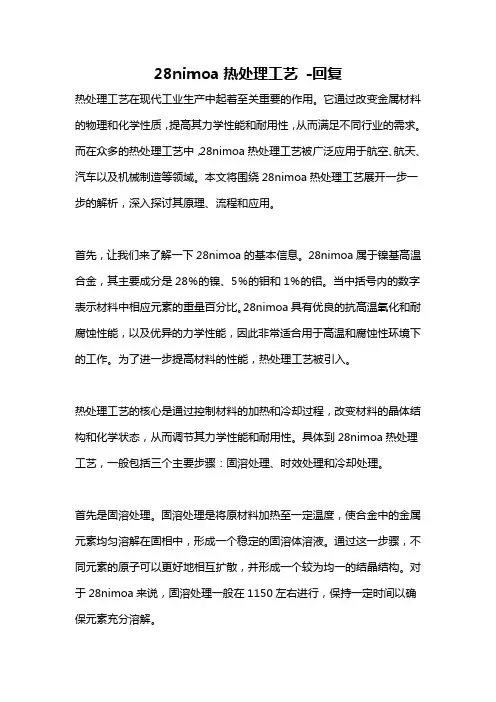 28nimoa 热处理工艺 -回复

热处理工艺在现代工业生产中起着至关重要的作用。它通过改变金属材料的物理和化学性质，提高其力学性能和耐用性，从而满足不同行业的需求。而在众多的热处理工艺中，28nimoa 热处理工艺被广泛应用于航空、航天、汽车以及机械制造等领域。本文将围绕 28nimoa 热处理工艺展开一步一步的解析，深入探讨其原理、流程和应用。

首先，让我们来了解一下 28nimoa 的基本信息。28nimoa 属于镍基高温合金，其主要成分是 28%的镍、5%的钼和 1%的铝。当中括号内的数字表示材料中相应元素的重量百分比。28nimoa 具有优良的抗高温氧化和耐腐蚀性能，以及优异的力学性能，因此非常适合用于高温和腐蚀性环境下的工作。为了进一步提高材料的性能，热处理工艺被引入。

热处理工艺的核心是通过控制材料的加热和冷却过程，改变材料的晶体结构和化学状态，从而调节其力学性能和耐用性。具体到 28nimoa 热处理工艺，一般包括三个主要步骤：固溶处理、时效处理和冷却处理。

首先是固溶处理。固溶处理是将原材料加热至一定温度，使合金中的金属元素均匀溶解在固相中，形成一个稳定的固溶体溶液。通过这一步骤，不同元素的原子可以更好地相互扩散，并形成一个较为均一的结晶结构。对于 28nimoa 来说，固溶处理一般在 1150 左右进行，保持一定时间以确保元素充分溶解。